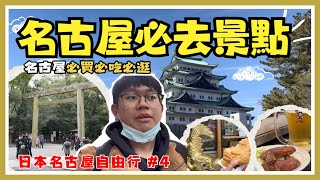 名古屋必去景點

名古屋必買必吃必逛

日本名古屋自由行 #4